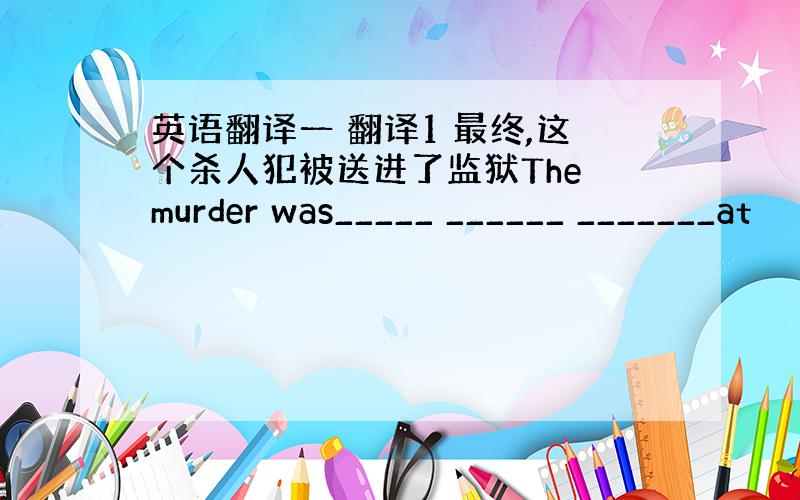 英语翻译一 翻译1 最终,这个杀人犯被送进了监狱The murder was_____ ______ _______at